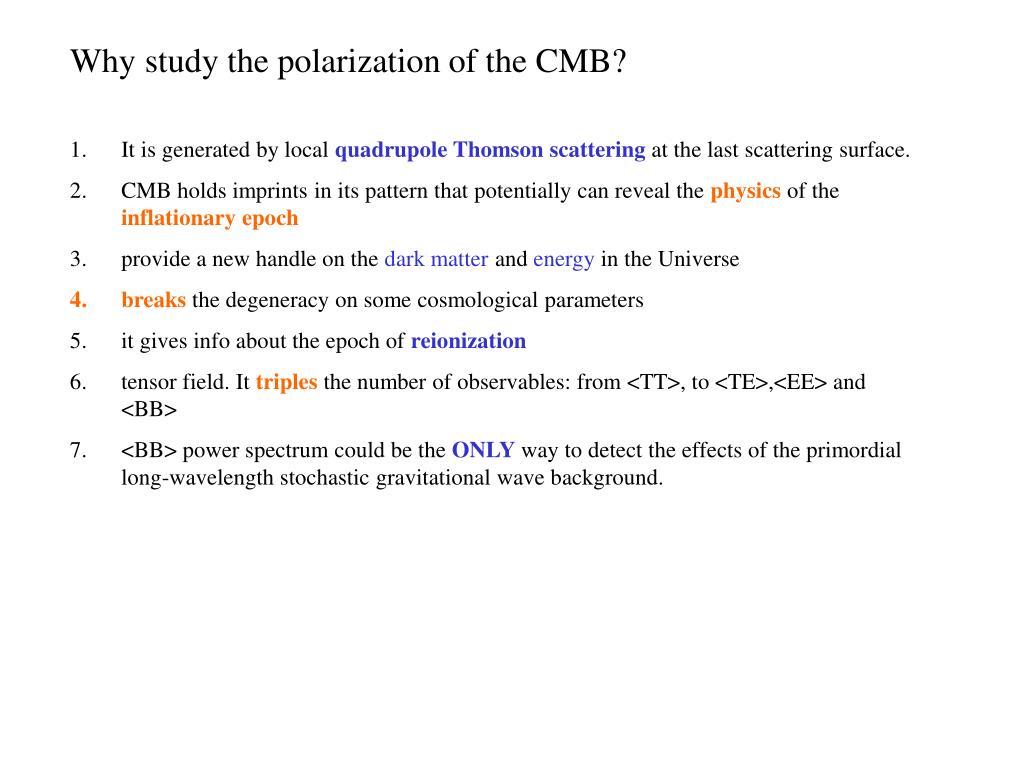 Why study the polarization of the CMB?

1. It is generated by local quadrupole Thomson scattering at the last scattering surface.

2. CMB holds imprints in its pattern that potentially can reveal the physics of the inflationary epoch

3. provide a new handle on the dark matter and energy in the Universe

4. breaks the degeneracy on some cosmological parameters

5. it gives info about the epoch of reionization

6. tensor field. It triples the number of observables: from <TT>, to <TE>,<EE> and <BB>

7. <BB> power spectrum could be the ONLY way to detect the effects of the primordial long-wavelength stochastic gravitational wave background.